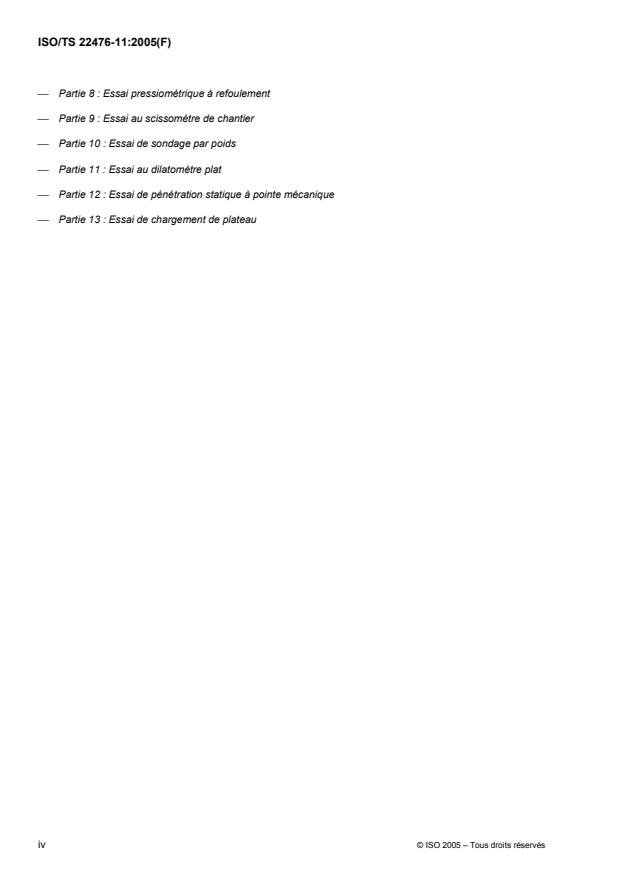 ISO/TS 22476-11:2005(F)

— Partie 8 : Essai pressiométrique à refoulement

— Partie 9 : Essai au scissomètre de chantier

— Partie 10 : Essai de sondage par poids

— Partie 11 : Essai au dilatomètre plat

— Partie 12 : Essai de pénétration statique à pointe mécanique

— Partie 13 : Essai de chargement de plateau

iv

© ISO 2005 – Tous droits réservés